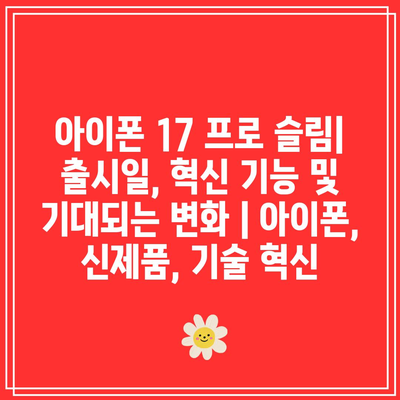 아이폰 17 프로 슬림| 출시일, 혁신 기능 및 기대되는 변화 | 아이폰, 신제품, 기술 혁신